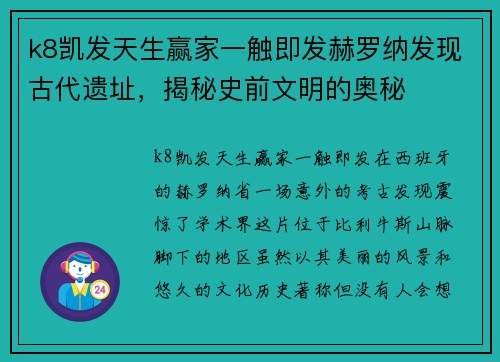 k8凯发天生赢家一触即发赫罗纳发现古代遗址，揭秘史前文明的奥秘

k8凯发天生赢家一触即发在西班牙的赫罗纳省一场意外的考古发现震惊了学术界这片位于比利牛斯山脉脚下的地区虽然以其美丽的风景和悠久的文化历史著称但没有人会想

24